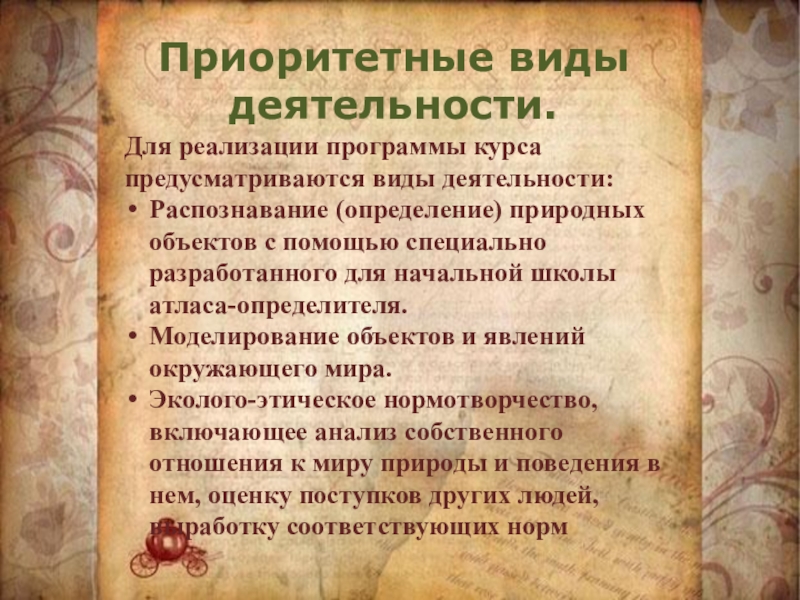 Приоритетные виды деятельности.

Для реализации программы курса предусматриваются виды деятельности:

• Распознавание (определение) природных объектов с помощью специально разработанного для начальной школы атласа-определителя.
• Моделирование объектов и явлений окружающего мира.
• Эколого-этическое нормотворчество, включающее анализ собственного отношения к миру природы и поведения в нем, оценку поступков других людей, выработку соответствующих норм